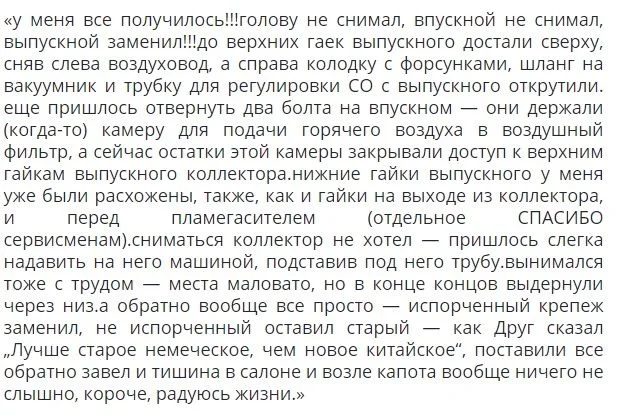 «у меня все получилось!!!голову не снимал, впускной не снимал, выпускной заменил!!!до верхних гаек выпускного достали сверху, сняв слева воздуховод, а справа колодку с форсунками, шланг на вакуумник и трубку для регулировки СО с выпускного открутили. еще пришлось отвернуть два болта на впускном — они держали (когда-то) камеру для подачи горячего воздуха в воздушный фильтр, а сейчас остатки этой камеры закрывали доступ к верхним гайкам выпускного коллектора.нижние гайки выпускного у меня уже были расхожены, также, как и гайки на выходе из коллектора, и перед пламегасителем (отдельное СПАСИБО сервисменам).сниматься коллектор не хотел — пришлось слегка надавить на него машиной, подставив под него трубу.вынимался тоже с трудом — места маловато, но в конце концов выдернули через низ.а обратно вообще все просто — испорченный крепеж заменил, не испорченный оставил старый — как Друг сказал „Лучше старое немеческое, чем новое китайское“, поставили все обратно завел и тишина в салоне и возле капота вообще ничего не слышно, короче, радуюсь жизни.»